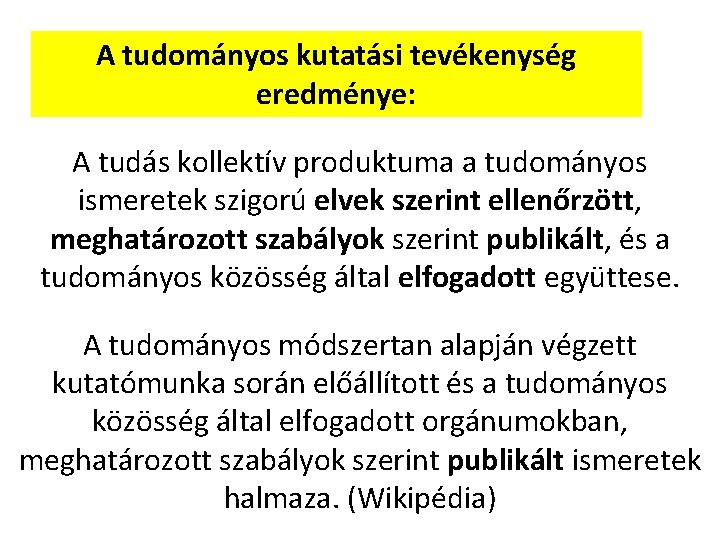 A tudományos kutatási tevékenység eredménye:

A tudás kollektív produktuma a tudományos ismeretek szigorú elvek szerint ellenőrzött, meghatározott szabályok szerint publikált, és a tudományos közösség által elfogadott együttese.

A tudományos módszertan alapján végzett kutatómunka során előállított és a tudományos közösség által elfogadott orgánumokban, meghatározott szabályok szerint publikált ismeretek halmaza. (Wikipédia)